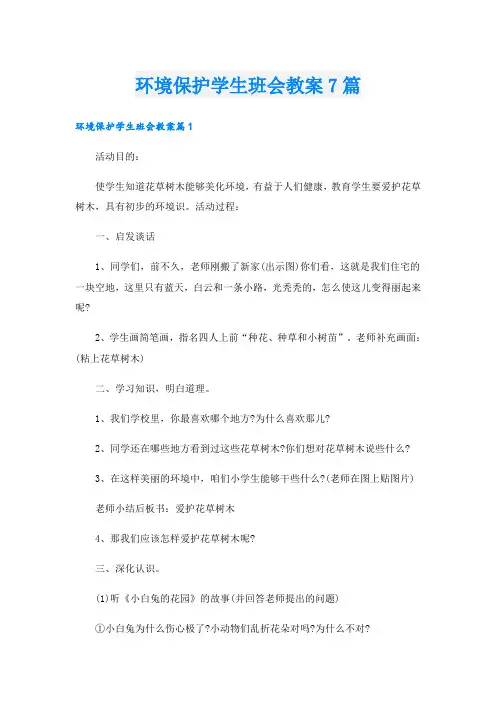 环境保护学生班会教案7篇

环境保护学生班会教案篇1

活动目的：

使学生知道花草树木能够美化环境，有益于人们健康，教育学生要爱护花草树木，具有初步的环境识。活动过程：

一、启发谈话

1、同学们，前不久，老师刚搬了新家(出示图)你们看，这就是我们住宅的一块空地，这里只有蓝天，白云和一条小路，光秃秃的，怎么使这儿变得丽起来呢?

2、学生画简笔画，指名四人上前“种花、种草和小树苗”，老师补充画面：(粘上花草树木)

二、学习知识，明白道理。

1、我们学校里，你最喜欢哪个地方?为什么喜欢那儿?

2、同学还在哪些地方看到过这些花草树木?你们想对花草树木说些什么?

3、在这样美丽的环境中，咱们小学生能够干些什么?(老师在图上贴图片)

老师小结后板书：爱护花草树木

4、那我们应该怎样爱护花草树木呢?

三、深化认识。

(1)听《小白兔的花园》的故事(并回答老师提出的问题)

①小白兔为什么伤心极了?小动物们乱折花朵对吗?为什么不对?